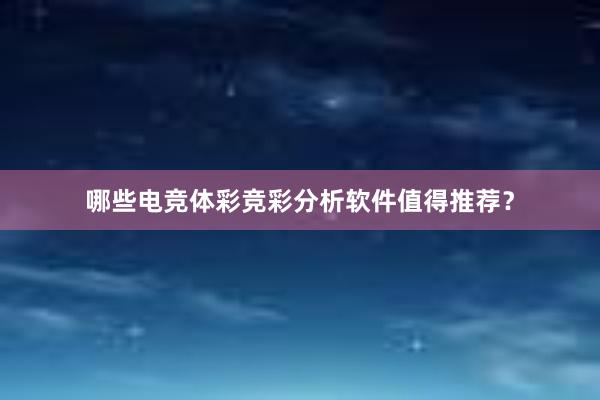 哪些电竞体彩竞彩分析软件值得推荐?